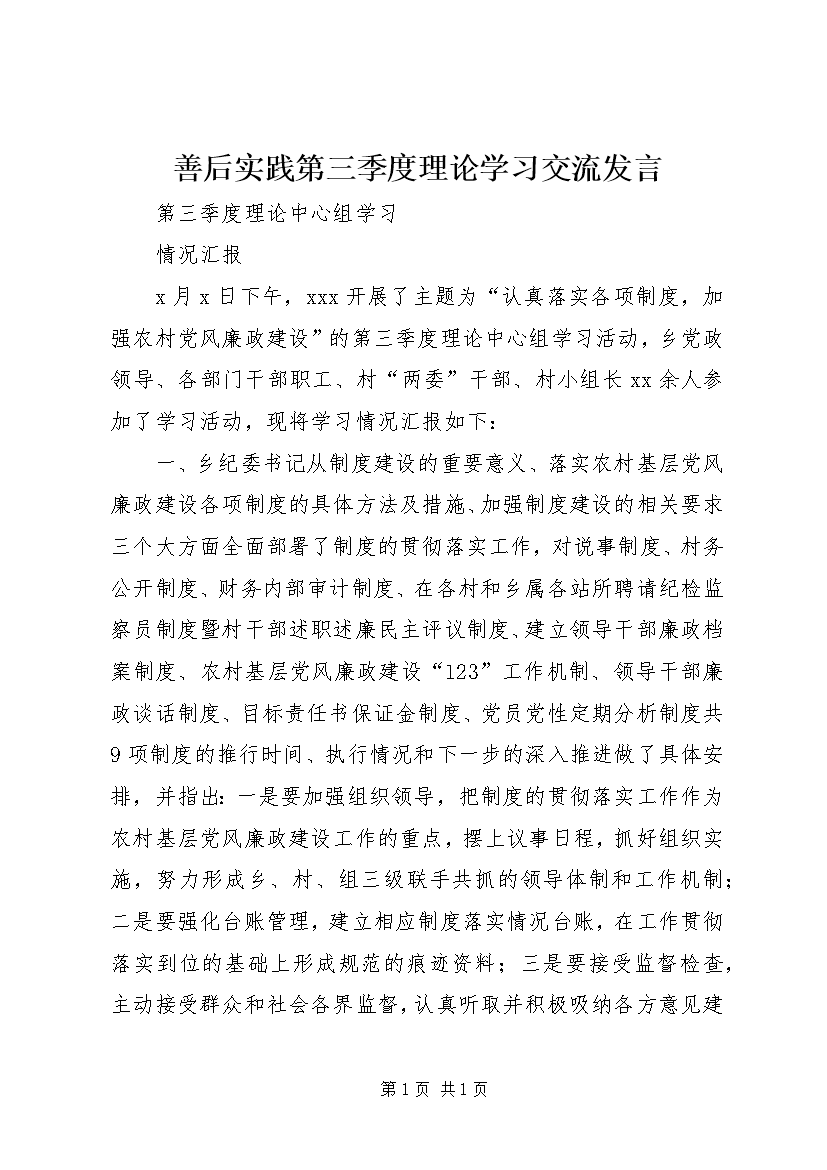 善后实践第三季度理论学习交流发言

第三季度理论中心组学习

情况汇报

x月x日下午，xxx开展了主题为“认真落实各项制度，加强农村党风廉政建设”的第三季度理论中心组学习活动，乡党政领导、各部门干部职工、村“两委”干部、村小组长xx余人参加了学习活动，现将学习情况汇报如下：

一、乡纪委书记从制度建设的重要意义、落实农村基层党风廉政建设各项制度的具体方法及措施、加强制度建设的相关要求三个大方面全面部署了制度的贯彻落实工作，对说事制度、村务公开制度、财务内部审计制度、在各村和乡属各站所聘请纪检监察员制度暨村干部述职述廉民主评议制度、建立领导干部廉政档案制度、农村基层党风廉政建设“123”工作机制、领导干部廉政谈话制度、目标责任书保证金制度、党员党性定期分析制度共9项制度的推行时间、执行情况和下一步的深入推进做了具体安排，并指出：一是要加强组织领导，把制度的贯彻落实工作作为农村基层党风廉政建设工作的重点，摆上议事日程，抓好组织实施，努力形成乡、村、组三级联手共抓的领导体制和工作机制；二是要强化台账管理，建立相应制度落实情况台账，在工作贯彻落实到位的基础上形成规范的痕迹资料；三是要接受监督检查，主动接受群众和社会各界监督，认真听取并积极吸纳各方意见建

第1页 共1页